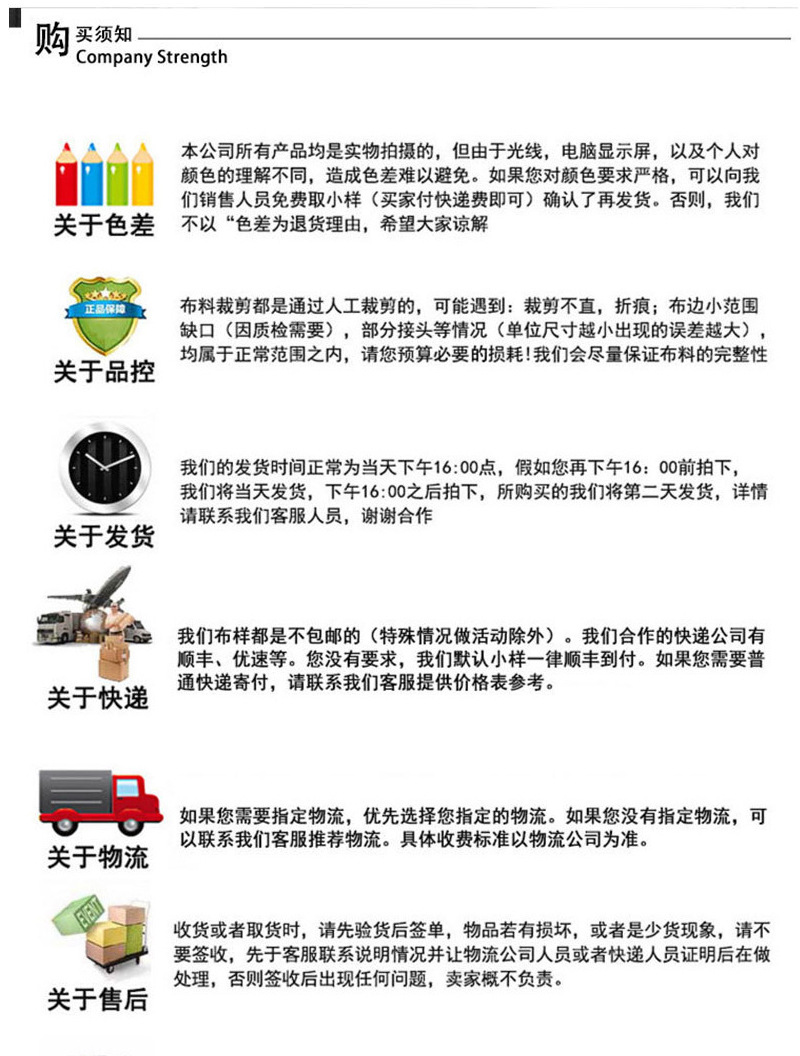 购买须知
Company Strength

关于色差

本公司所有产品均是实物拍摄的，但由于光线，电脑显示屏，以及个人对颜色的理解不同，造成色差难以避免。如果您对颜色要求严格，可以向我们销售人员免费取小样（买家付快递费即可）确认了再发货。否则，我们不以“色差为退货理由，希望大家谅解

正品保障

关于品控

布料裁剪都是通过人工裁剪的，可能遇到：裁剪不直，折痕；布边小范围缺口（因质检需要），部分接头等情况（单位尺寸越小出现的误差越大），均属于正常范围之内，请您预算必要的损耗！我们会尽量保证布料的完整性

关于发货

我们的发货时间正常为当天下午16:00点，假如您再下午16：00前拍下，我们将当天发货，下午16:00之后拍下，所购买的我们将第二天发货，详情请联系我们客服人员，谢谢合作

关于快递

我们布样都是不包邮的（特殊情况做活动除外）。我们合作的快递公司有顺丰、优速等。您没有要求，我们默认小样一律顺丰到付。如果您需要普通快递寄付，请联系我们客服提供价格表参考。

关于物流

如果您需要指定物流，优先选择您指定的物流。如果您没有指定物流，可以联系我们客服推荐物流。具体收费标准以物流公司为准。

关于售后

收货或者取货时，请先验货后签单，物品若有损坏，或者是少货现象，请不要签收，先于客服联系说明情况并让物流公司人员或者快递人员证明后在做处理，否则签收后出现任何问题，卖家概不负责。